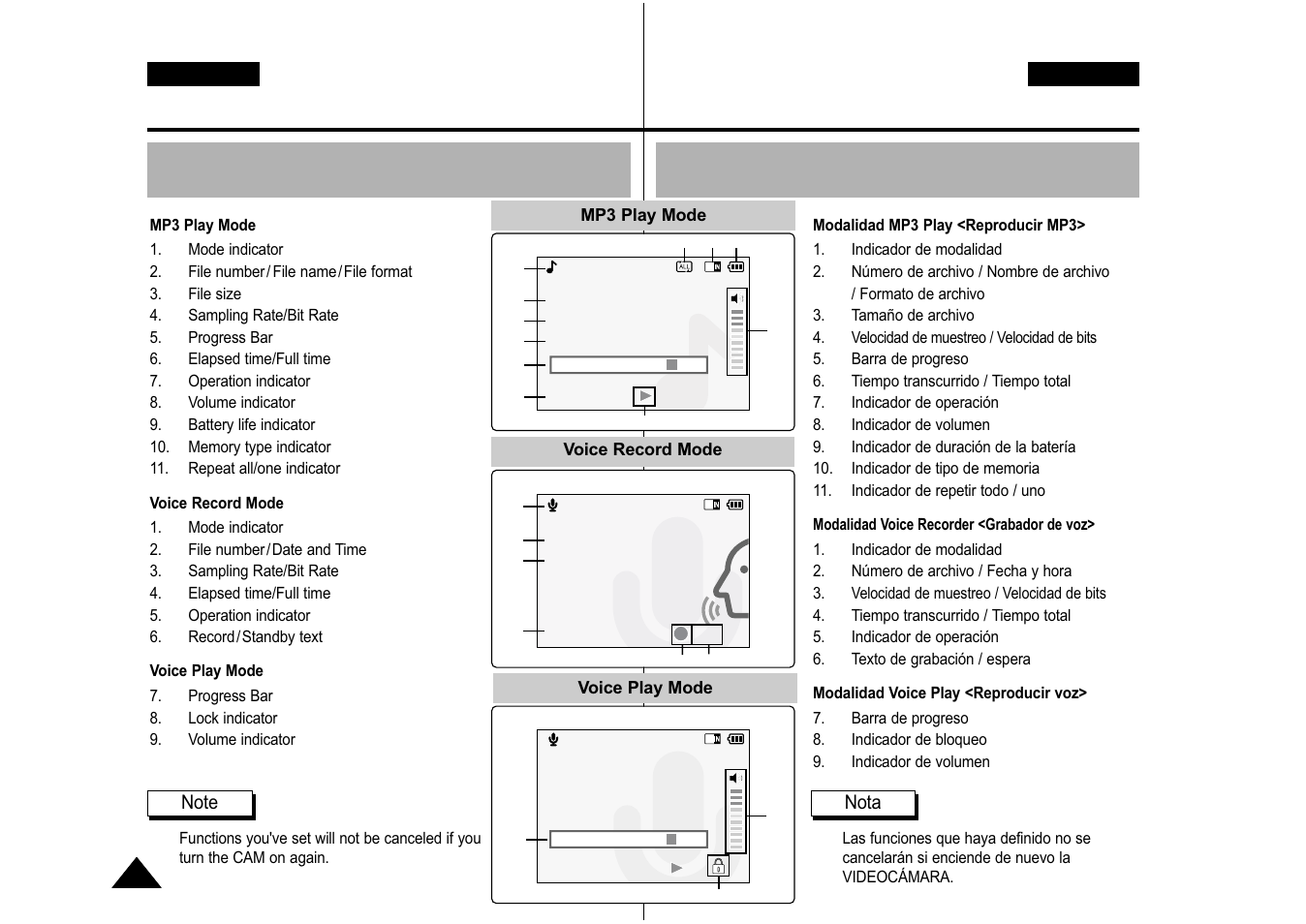 MP3 Play Mode
1. Mode indicator
2. File number / File name / File format
3. File size
4. Sampling Rate/Bit Rate
5. Progress Bar
6. Elapsed time/Full time
7. Operation indicator
8. Volume indicator
9. Battery life indicator
10. Memory type indicator
11. Repeat all/one indicator

Voice Record Mode
1. Mode indicator
2. File number / Date and Time
3. Sampling Rate/Bit Rate
4. Elapsed time/Full time
5. Operation indicator
6. Record / Standby text

Voice Play Mode
7. Progress Bar
8. Lock indicator
9. Volume indicator

Note

Functions you've set will not be canceled if you turn the CAM on again.

MP3 Play Mode

ALL

Voice Record Mode

Voice Play Mode

Modalidad MP3 Play <Reproducir MP3>
1. Indicador de modalidad
2. Número de archivo / Nombre de archivo / Formato de archivo
3. Tamaño de archivo
4. Velocidad de muestreo / Velocidad de bits
5. Barra de progreso
6. Tiempo transcurrido / Tiempo total
7. Indicador de operación
8. Indicador de volumen
9. Indicador de duración de la batería
10. Indicador de tipo de memoria
11. Indicador de repetir todo / uno

Modalidad Voice Recorder <Grabador de voz>
1. Indicador de modalidad
2. Número de archivo / Fecha y hora
3. Velocidad de muestreo / Velocidad de bits
4. Tiempo transcurrido / Tiempo total
5. Indicador de operación
6. Texto de grabación / espera

Modalidad Voice Play <Reproducir voz>
7. Barra de progreso
8. Indicador de bloqueo
9. Indicador de volumen

Nota

Las funciones que haya definido no se cancelarán si enciende de nuevo la VIDEOCÁMARA.